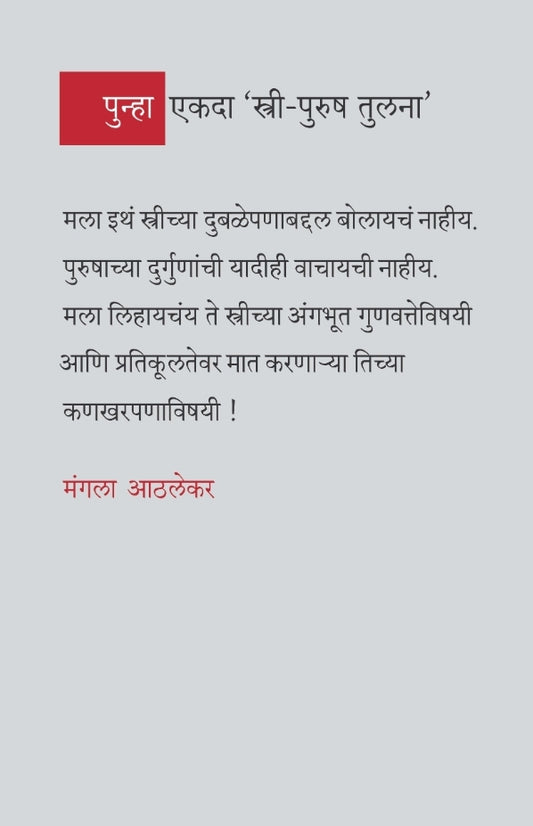 पुन्हा एकदा 'स्त्री-पुरुष तुलना'

मला इथं स्त्रीच्या दुबळेपणाबद्दल बोलायचं नाहीय. पुरुषाच्या दुर्गुणांची यादीही वाचायची नाहीय. मला लिहायचंय ते स्त्रीच्या अंगभूत गुणवत्तेविषयी आणि प्रतिकूलतेवर मात करणाऱ्या तिच्या कणखरपणाविषयी !

मंगला आठलेकर